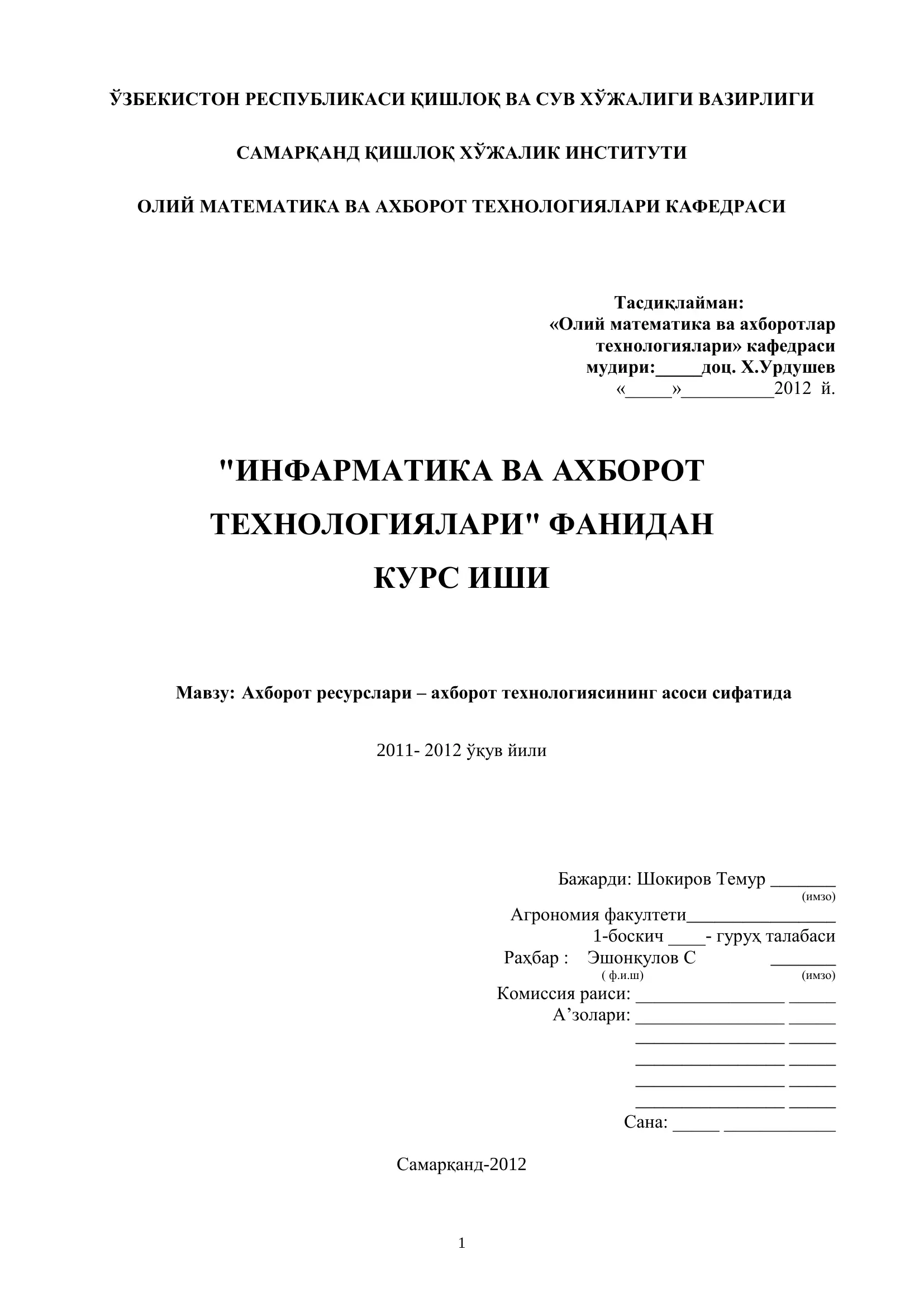 ЎЗБЕКИСТОН РЕСПУБЛИКАСИ ҚИШЛОҚ ВА СУВ ХЎЖАЛИГИ ВАЗИРЛИГИ

САМАРҚАНД ҚИШЛОҚ ХЎЖАЛИК ИНСТИТУТИ

ОЛИЙ МАТЕМАТИКА ВА АХБОРОТ ТЕХНОЛОГИЯЛАРИ КАФЕДРАСИ

Тасдиқлайман:
«Олий математика ва ахборотлар технологиялари» кафедраси
мудири:_____доц. Х.Урдушев
«_____»__________2012 й.

"ИНФАРМАТИКА ВА АХБОРОТ ТЕХНОЛОГИЯЛАРИ" ФАНИДАН КУРС ИШИ

Мавзу: Ахборот ресурслари – ахборот технологиясининг асоси сифатида

2011- 2012 ўқув йили

Бажарди: Шокиров Темур _______
(имзо)
Агрономия факултети________________
1-боскич ____- гуруҳ талабаси
Раҳбар : Эшонкулов С _______
( ф.и.ш) (имзо)
Комиссия раиси: ________________ _____
А’золари: ________________ _____
________________ _____
________________ _____
________________ _____
________________ _____
Сана: _____ ____________

Самарқанд-2012

1